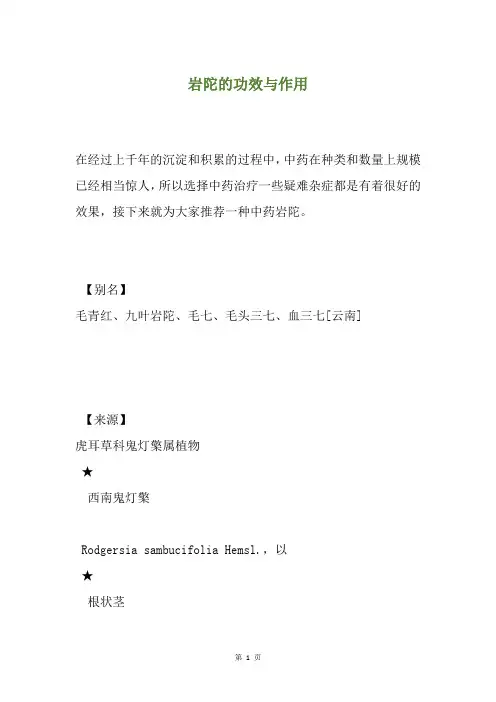 岩陀的功效与作用

在经过上千年的沉淀和积累的过程中，中药在种类和数量上规模已经相当惊人，所以选择中药治疗一些疑难杂症都是有着很好的效果，接下来就为大家推荐一种中药岩陀。

【别名】
毛青红、九叶岩陀、毛七、毛头三七、血三七[云南]

【来源】
虎耳草科鬼灯檠属植物
★
西南鬼灯檠

Rodgersia sambucifolia Hemsl.，以
★
根状茎

第 1 页